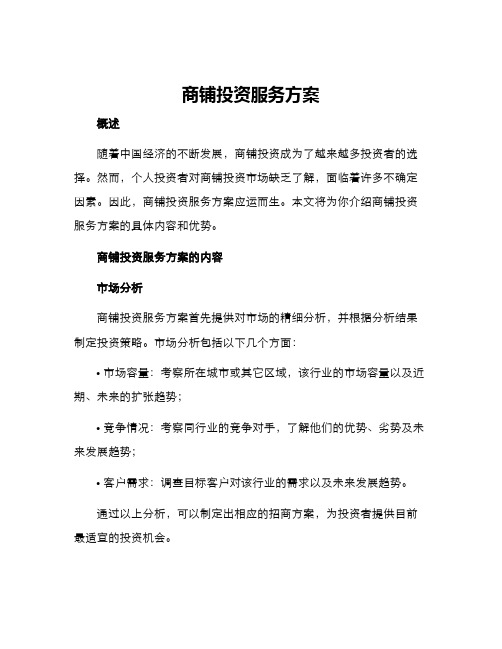 商铺投资服务方案

概述

随着中国经济的不断发展，商铺投资成为了越来越多投资者的选择。然而，个人投资者对商铺投资市场缺乏了解，面临着许多不确定因素。因此，商铺投资服务方案应运而生。本文将为你介绍商铺投资服务方案的具体内容和优势。

商铺投资服务方案的内容

市场分析

商铺投资服务方案首先提供对市场的精细分析，并根据分析结果制定投资策略。市场分析包括以下几个方面：

• 市场容量：考察所在城市或其它区域，该行业的市场容量以及近期、未来的扩张趋势；

• 竞争情况：考察同行业的竞争对手，了解他们的优势、劣势及未来发展趋势；

• 客户需求：调查目标客户对该行业的需求以及未来发展趋势。

通过以上分析，可以制定出相应的招商方案，为投资者提供目前最适宜的投资机会。